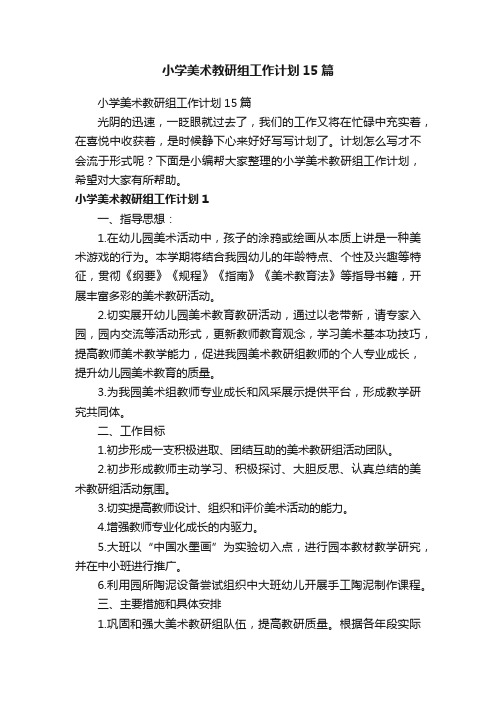 小学美术教研组工作计划15篇

小学美术教研组工作计划15篇

光阴的迅速，一眨眼就过去了，我们的工作又将在忙碌中充实着，在喜悦中收获着，是时候静下心来好好写写计划了。计划怎么写才不会流于形式呢？下面是小编帮大家整理的小学美术教研组工作计划，希望对大家有所帮助。

小学美术教研组工作计划1

一、指导思想：

1.在幼儿园美术活动中，孩子的涂鸦或绘画从本质上讲是一种美术游戏的行为。本学期将结合我园幼儿的年龄特点、个性及兴趣等特征，贯彻《纲要》《规程》《指南》《美术教育法》等指导书籍，开展丰富多彩的美术教研活动。

2.切实展开幼儿园美术教育教研活动，通过以老带新，请专家入园，园内交流等活动形式，更新教师教育观念，学习美术基本功技巧，提高教师美术教学能力，促进我园美术教研组教师的个人专业成长，提升幼儿园美术教育的质量。

3.为我园美术组教师专业成长和风采展示提供平台，形成教学研究共同体。

二、工作目标

1.初步形成一支积极进取、团结互助的美术教研组活动团队。

2.初步形成教师主动学习、积极探讨、大胆反思、认真总结的美术教研组活动氛围。

3.切实提高教师设计、组织和评价美术活动的能力。

4.增强教师专业化成长的内驱力。

5.大班以“中国水墨画”为实验切入点，进行园本教材教学研究，并在中小班进行推广。

6.利用园所陶泥设备尝试组织中大班幼儿开展手工陶泥制作课程。

三、主要措施和具体安排

1.巩固和强大美术教研组队伍，提高教研质量。根据各年段实际